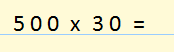 500 x 30 =